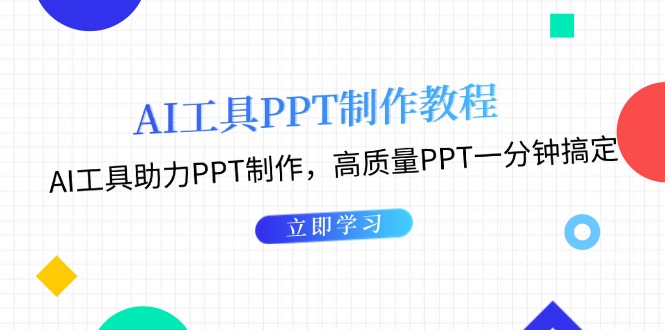 AI工具PPT制作教程

AI工具助力PPT制作，高质量PPT一分钟搞定

立即学习